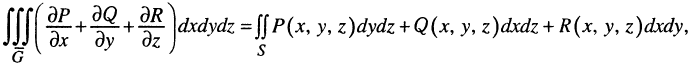 $\iiint\limits_{\overline{G}} \left( \frac{\partial P}{\partial x} + \frac{\partial Q}{\partial y} + \frac{\partial R}{\partial z} \right) dxdydz = \iint\limits_{S} P(x, y, z)dydz + Q(x, y, z)dxdz + R(x, y, z)dxdy,$